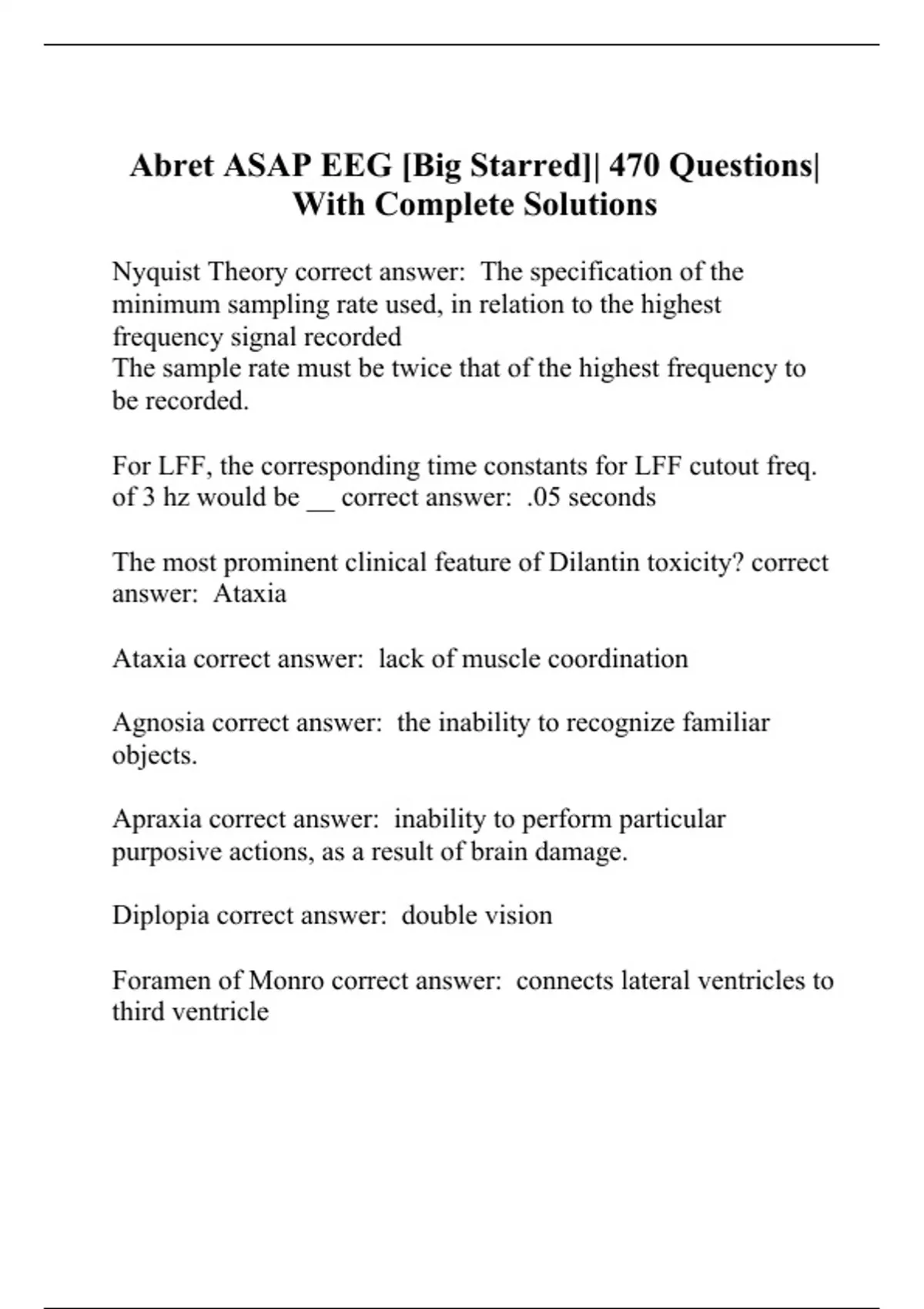 Abret ASAP EEG [Big Starred]| 470 Questions| With Complete Solutions

Nyquist Theory correct answer: The specification of the minimum sampling rate used, in relation to the highest frequency signal recorded
The sample rate must be twice that of the highest frequency to be recorded.

For LFF, the corresponding time constants for LFF cutout freq. of 3 hz would be ____ correct answer: .05 seconds

The most prominent clinical feature of Dilantin toxicity? correct answer: Ataxia

Ataxia correct answer: lack of muscle coordination

Agnosia correct answer: the inability to recognize familiar objects.

Apraxia correct answer: inability to perform particular purposive actions, as a result of brain damage.

Diplopia correct answer: double vision

Foramen of Monro correct answer: connects lateral ventricles to third ventricle